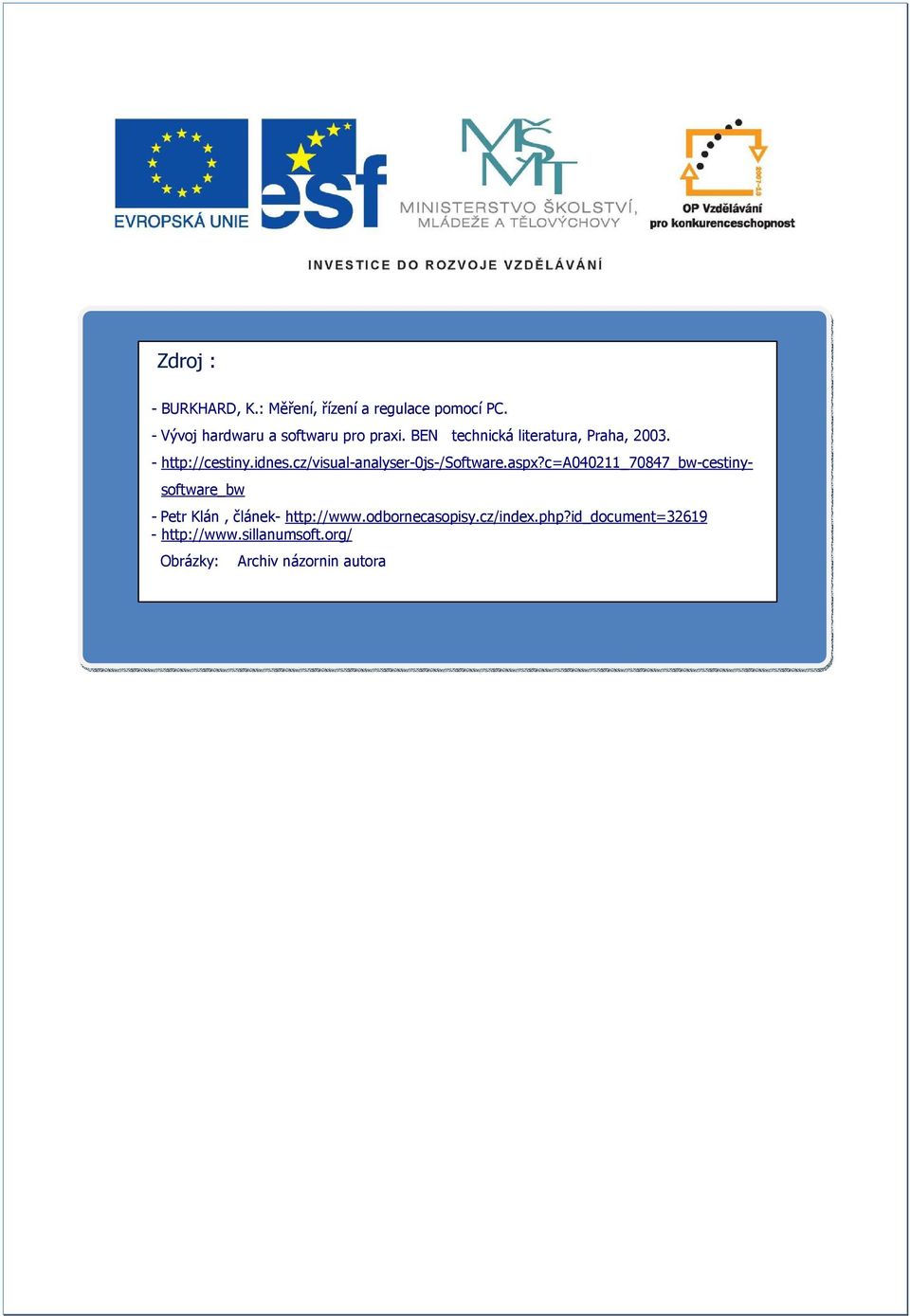 EVROPSKÁ UNIE

esf

MŠMT
MINISTERSTVO ŠKOLSTVÍ, MLÁDEŽE A TĚLOVÝCHOVY

2007-13
OP Vzdělávání pro konkurenceschopnost

INVESTICE DO ROZVOJE VZDĚLÁVÁNÍ

Zdroj :

- BURKHARD, K.: Měření, řízení a regulace pomocí PC.

- Vývoj hardwaru a softwaru pro praxi. BEN technická literatura, Praha, 2003.

- http://cestiny.idnes.cz/visual-analyser-0js-/Software.aspx?c=A040211_70847_bw-cestiny-software_bw

- Petr Klán , článek- http://www.odbornecasopisy.cz/index.php?id_document=32619

- http://www.sillanumsoft.org/

Obrázky: Archiv názornin autora